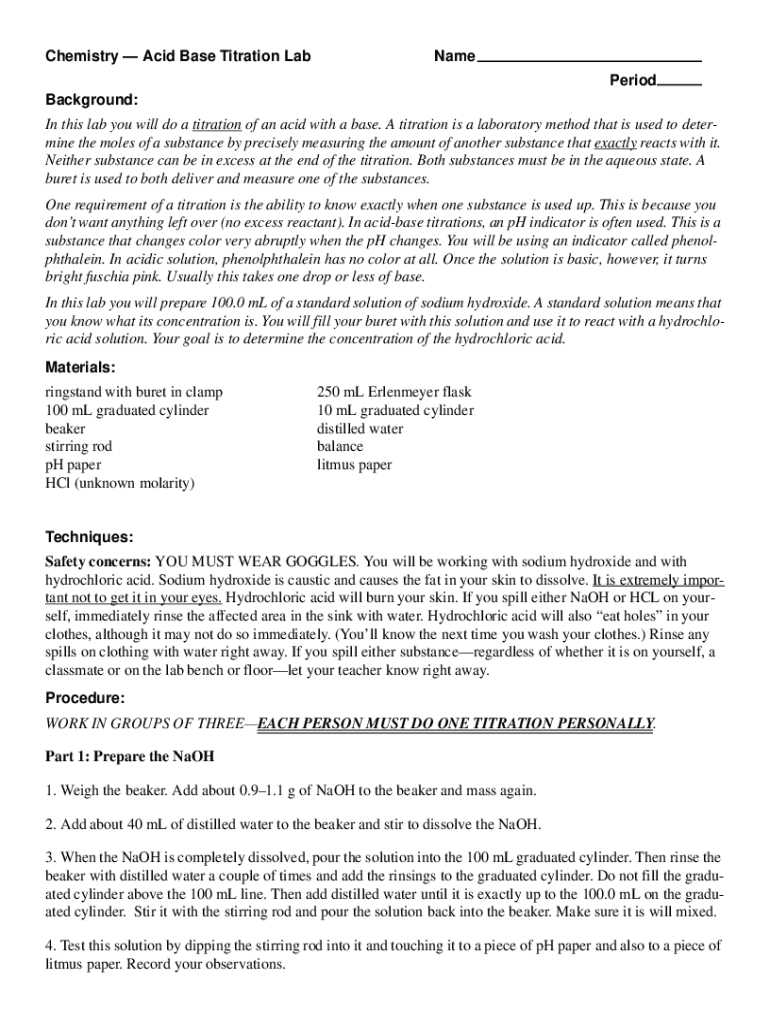 Chemistry — Acid Base Titration Lab Name

Period

Background:

In this lab you will do a titration of an acid with a base. A titration is a laboratory method that is used to determine the moles of a substance by precisely measuring the amount of another substance that exactly reacts with it. Neither substance can be in excess at the end of the titration. Both substances must be in the aqueous state. A buret is used to both deliver and measure one of the substances.

One requirement of a titration is the ability to know exactly when one substance is used up. This is because you don't want anything left over (no excess reactant). In acid-base titrations, an pH indicator is often used. This is a substance that changes color very abruptly when the pH changes. You will be using an indicator called phenolphthalein. In acidic solution, phenolphthalein has no color at all. Once the solution is basic, however, it turns bright fuschia pink. Usually this takes one drop or less of base.

In this lab you will prepare 100.0 mL of a standard solution of sodium hydroxide. A standard solution means that you know what its concentration is. You will fill your buret with this solution and use it to react with a hydrochloric acid solution. Your goal is to determine the concentration of the hydrochloric acid.

Materials:

ringstand with buret in clamp
100 mL graduated cylinder
beaker
stirring rod
pH paper
HCl (unknown molarity)

250 mL Erlenmeyer flask
10 mL graduated cylinder
distilled water
balance
litmus paper

Techniques:

Safety concerns: YOU MUST WEAR GOGGLES. You will be working with sodium hydroxide and with hydrochloric acid. Sodium hydroxide is caustic and causes the fat in your skin to dissolve. It is extremely important not to get it in your eyes. Hydrochloric acid will burn your skin. If you spill either NaOH or HCL on yourself, immediately rinse the affected area in the sink with water. Hydrochloric acid will also "eat holes" in your clothes, although it may not do so immediately. (You'll know the next time you wash your clothes.) Rinse any spills on clothing with water right away. If you spill either substance—regardless of whether it is on yourself, a classmate or on the lab bench or floor—let your teacher know right away.

Procedure:

WORK IN GROUPS OF THREE—EACH PERSON MUST DO ONE TITRATION PERSONALLY.

Part 1: Prepare the NaOH

1. Weigh the beaker. Add about 0.9–1.1 g of NaOH to the beaker and mass again.

2. Add about 40 mL of distilled water to the beaker and stir to dissolve the NaOH.

3. When the NaOH is completely dissolved, pour the solution into the 100 mL graduated cylinder. Then rinse the beaker with distilled water a couple of times and add the rinsings to the graduated cylinder. Do not fill the graduated cylinder above the 100 mL line. Then add distilled water until it is exactly up to the 100.0 mL on the graduated cylinder. Stir it with the stirring rod and pour the solution back into the beaker. Make sure it is will mixed.

4. Test this solution by dipping the stirring rod into it and touching it to a piece of pH paper and also to a piece of litmus paper. Record your observations.